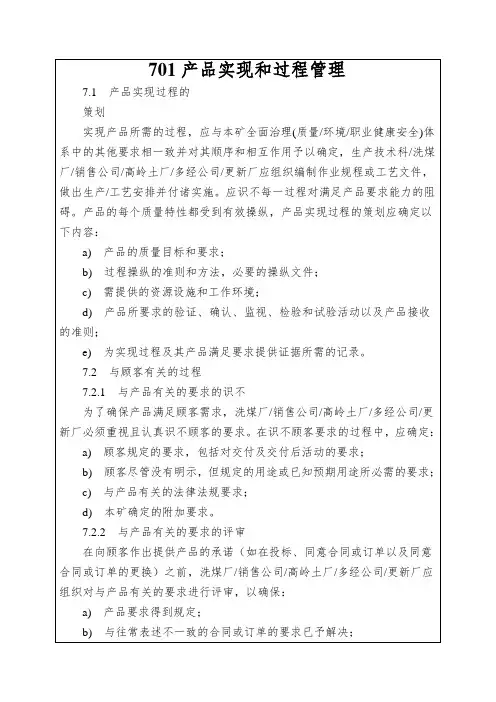 701 产品实现和过程管理

7.1 产品实现过程的

策划

实现产品所需的过程，应与本矿全面治理(质量/环境/职业健康安全)体系中的其他要求相一致并对其顺序和相互作用予以确定，生产技术科/洗煤厂/销售公司/高岭土厂/多经公司/更新厂应组织编制作业规程或工艺文件，做出生产/工艺安排并付诸实施。应识不每一过程对满足产品要求能力的阻碍。产品的每个质量特性都受到有效操纵，产品实现过程的策划应确定以下内容：

a) 产品的质量目标和要求；

b) 过程操纵的准则和方法，必要的操纵文件；

c) 需提供的资源设施和工作环境；

d) 产品所要求的验证、确认、监视、检验和试验活动以及产品接收的准则；

e) 为实现过程及其产品满足要求提供证据所需的记录。

7.2 与顾客有关的过程

7.2.1 与产品有关的要求的识不

为了确保产品满足顾客需求，洗煤厂/销售公司/高岭土厂/多经公司/更新厂必须重视且认真识不顾客的要求。在识不顾客要求的过程中，应确定：

a) 顾客规定的要求，包括对交付及交付后活动的要求；

b) 顾客尽管没有明示，但规定的用途或已知预期用途所必需的要求；

c) 与产品有关的法律法规要求；

d) 本矿确定的附加要求。

7.2.2 与产品有关的要求的评审

在向顾客作出提供产品的承诺（如在投标、同意合同或订单以及同意合同或订单的更换）之前，洗煤厂/销售公司/高岭土厂/多经公司/更新厂应组织对与产品有关的要求进行评审，以确保：

a) 产品要求得到规定；

b) 与往常表述不一致的合同或订单的要求已予解决；